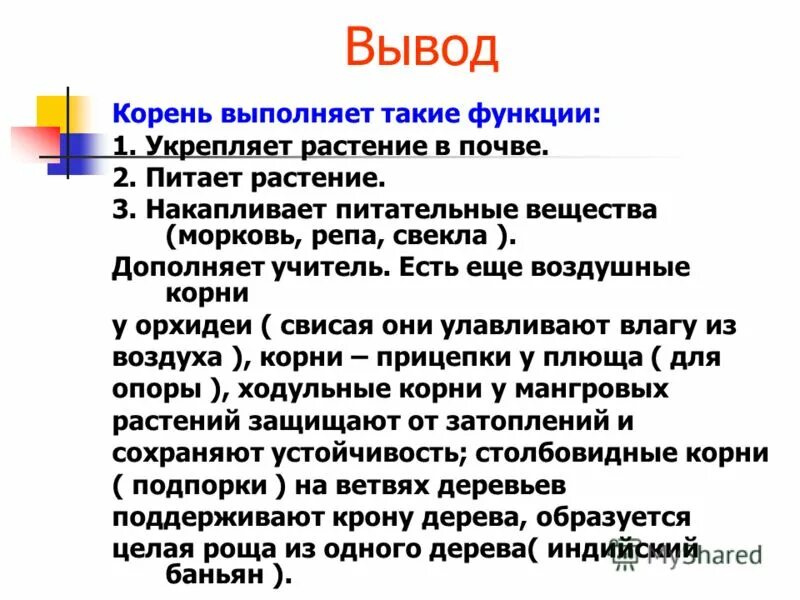 Вывод

Корень выполняет такие функции:
1. Укрепляет растение в почве.
2. Питает растение.
3. Накапливает питательные вещества (морковь, репа, свекла ).
Дополняет учитель. Есть еще воздушные корни
у орхидеи ( свисая они улавливают влагу из воздуха ), корни – прицепки у плюща ( для опоры ), ходульные корни у мангровых растений защищают от затоплений и сохраняют устойчивость; столбовидные корни ( подпорки ) на ветвях деревьев поддерживают крону дерева, образуется целая роща из одного дерева( индийский баньян ).

MyShared